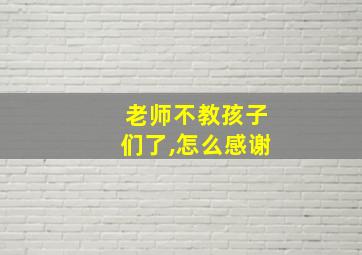 老师不教孩子们了,怎么感谢